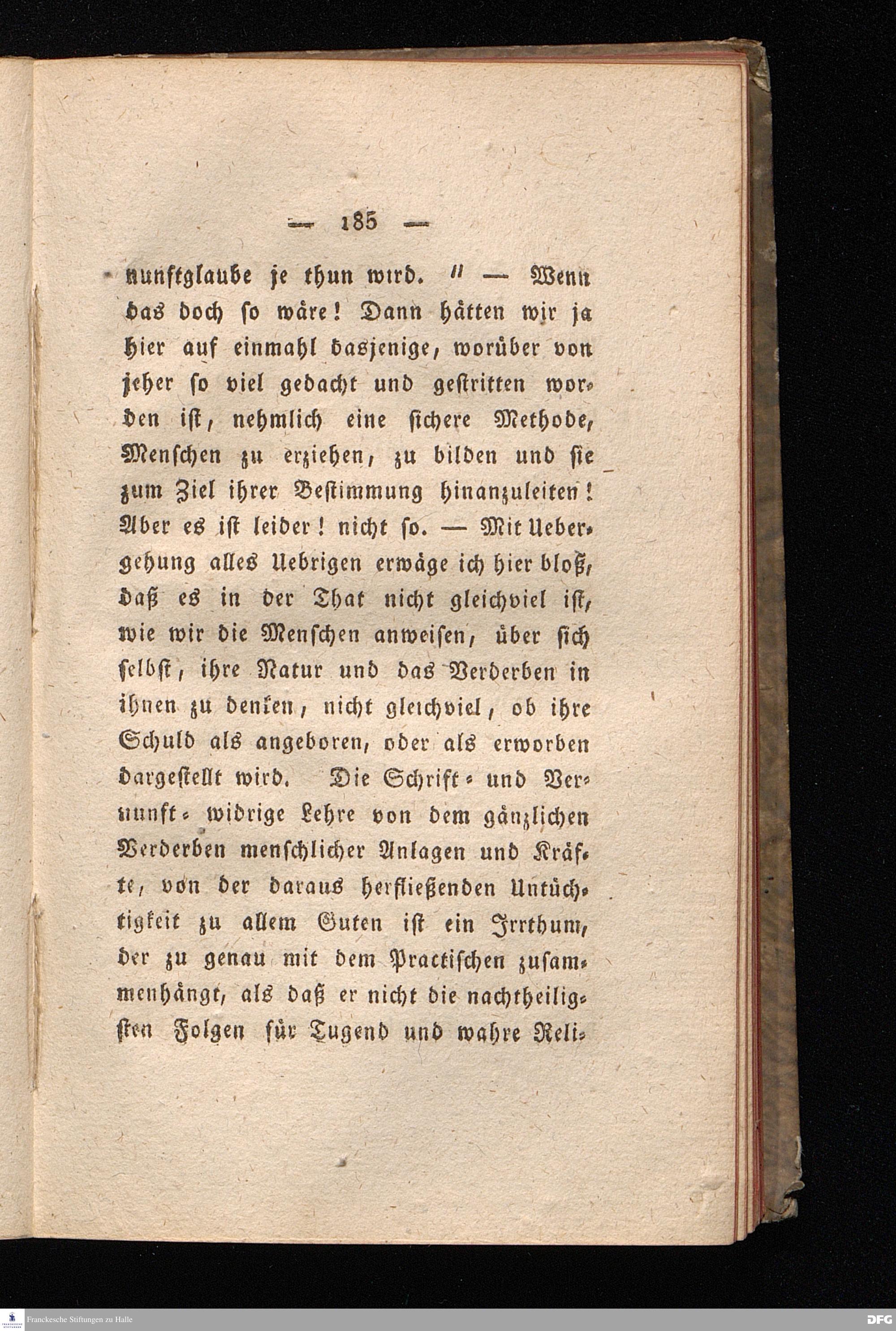 — 185 —

nunftglaube je thun wird." — Wenn das doch so wäre! Dann hätten wir ja hier auf einmahl dasjenige, worüber von jeher so viel gedacht und gestritten worden ist, nehmlich eine sichere Methode, Menschen zu erziehen, zu bilden und sie zum Ziel ihrer Bestimmung hinanzuleiten! Aber es ist leider! nicht so. — Mit Uebergehung alles Uebrigen erwäge ich hier bloß, daß es in der That nicht gleichviel ist, wie wir die Menschen anweisen, über sich selbst, ihre Natur und das Verderben in ihnen zu denken, nicht gleichviel, ob ihre Schuld als angeboren, oder als erworben dargestellt wird. Die Schrift- und Vernunft-widrige Lehre von dem gänzlichen Verderben menschlicher Anlagen und Kräfte, von der daraus herfließenden Untüchtigkeit zu allem Guten ist ein Irrthum, der zu genau mit dem Practischen zusammenhängt, als daß er nicht die nachtheiligsten Folgen für Tugend und wahre Reli-

Franckesche Stiftungen zu Halle

DFG